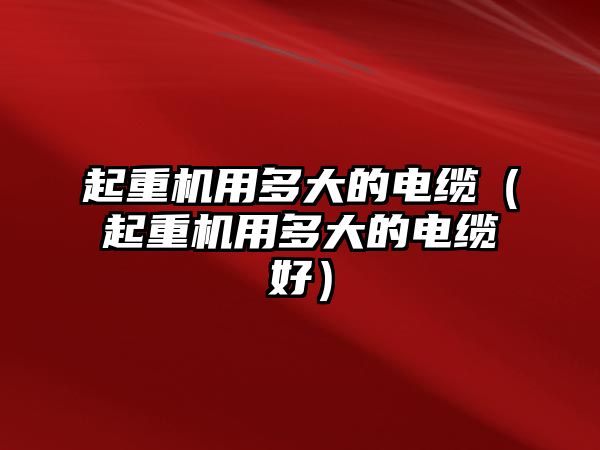 起重机用多大的电缆（起重机用多大的电缆好）